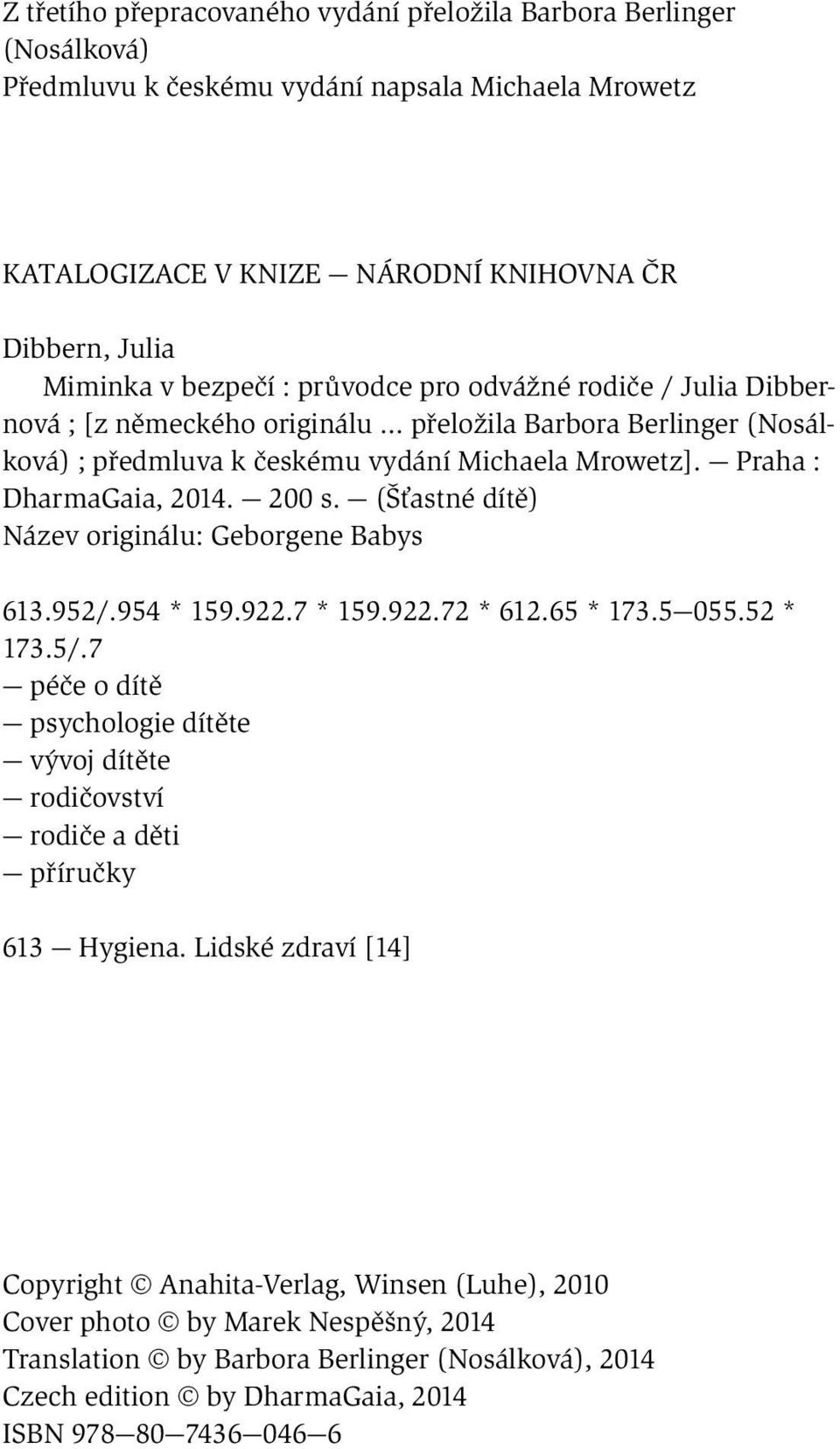 Z třetího přepracovaného vydání přeložila Barbora Berlinger (Nosálková)
Předmluvu k českému vydání napsala Michaela Mrowetz

KATALOGIZACE V KNIZE — NÁRODNÍ KNIHOVNA ČR

Dibbern, Julia
Miminka v bezpečí : průvodce pro odvážné rodiče / Julia Dibbernová ; [z německého originálu ... přeložila Barbora Berlinger (Nosálková) ; předmluva k českému vydání Michaela Mrowetz]. — Praha : DharmaGaia, 2014. — 200 s. — (Šťastné dítě)
Název originálu: Geborgene Babys

613.952/.954 * 159.922.7 * 159.922.72 * 612.65 * 173.5—055.52 * 173.5/.7
— péče o dítě
— psychologie dítěte
— vývoj dítěte
— rodičovství
— rodiče a děti
— příručky

613 — Hygiena. Lidské zdraví [14]

Copyright © Anahita-Verlag, Winsen (Luhe), 2010
Cover photo © by Marek Nespěšný, 2014
Translation © by Barbora Berlinger (Nosálková), 2014
Czech edition © by DharmaGaia, 2014
ISBN 978—80—7436—046—6